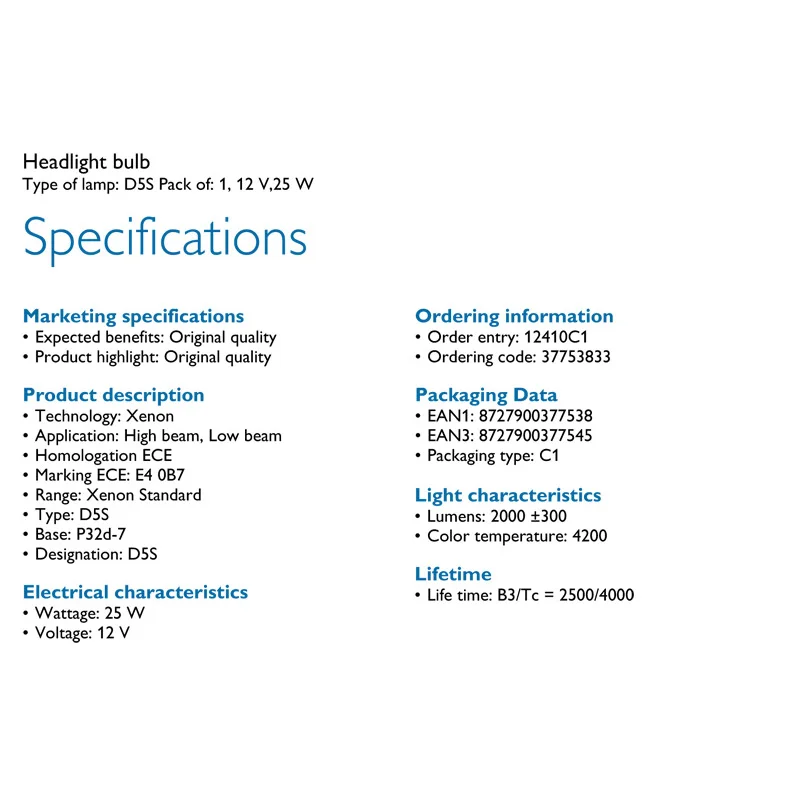 Headlight bulb
Type of lamp: D5S Pack of: 1, 12 V,25 W

Specifications

Marketing specifications
• Expected benefits: Original quality
• Product highlight: Original quality

Product description
• Technology: Xenon
• Application: High beam, Low beam
• Homologation ECE
• Marking ECE: E4 0B7
• Range: Xenon Standard
• Type: D5S
• Base: P32d-7
• Designation: D5S

Electrical characteristics
• Wattage: 25 W
• Voltage: 12 V

Ordering information
• Order entry: 12410C1
• Ordering code: 37753833

Packaging Data
• EAN1: 8727900377538
• EAN3: 8727900377545
• Packaging type: C1

Light characteristics
• Lumens: 2000 ±300
• Color temperature: 4200

Lifetime
• Life time: B3/Tc = 2500/4000